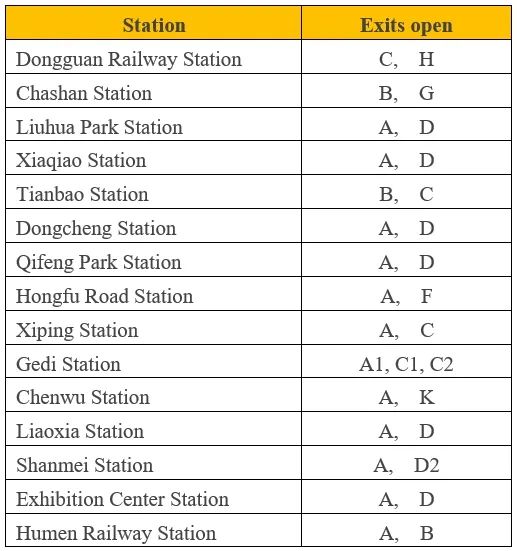 | Station | Exits open |
|---|---|
| Dongguan Railway Station | C, H |
| Chashan Station | B, G |
| Liuhua Park Station | A, D |
| Xiaqiao Station | A, D |
| Tianbao Station | B, C |
| Dongcheng Station | A, D |
| Qifeng Park Station | A, D |
| Hongfu Road Station | A, F |
| Xiping Station | A, C |
| Gedi Station | A1, C1, C2 |
| Chenwu Station | A, K |
| Liaoxia Station | A, D |
| Shanmei Station | A, D2 |
| Exhibition Center Station | A, D |
| Humen Railway Station | A, B |